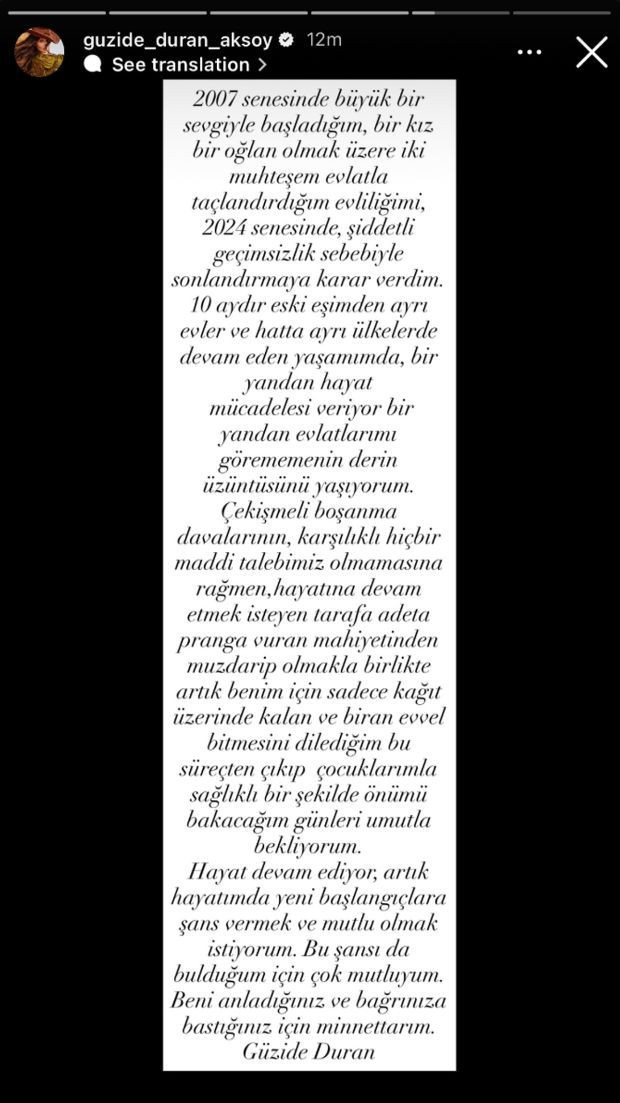 guzide_duran_aksoy 12m
See translation >

2007 senesinde büyük bir sevgiyle başladığım, bir kız bir oğlan olmak üzere iki muhteşem evlatla taçlandırdığım evliliğimi, 2024 senesinde, şiddetli geçimsizlik sebebiyle sonlandırmaya karar verdim. 10 aydır eski eşimden ayrı evler ve hatta ayrı ülkelerde devam eden yaşamımda, bir yandan hayat mücadelesi veriyor bir yandan evlatlarımı görememenin derin üzüntüsünü yaşıyorum. Çekişmeli boşanma davalarının, karşılıklı hiçbir maddi talebimiz olmamasına rağmen,hayatına devam etmek isteyen tarafa adeta pranga vuran mahiyetinden muzdarip olmakla birlikte artık benim için sadece kağıt üzerinde kalan ve biran evvel bitmesini dilediğim bu süreçten çıkıp çocuklarımla sağlıklı bir şekilde önümü bakacağım günleri umutla bekliyorum.
Hayat devam ediyor, artık hayatımda yeni başlangıçlara şans vermek ve mutlu olmak istiyorum. Bu şansı da bulduğum için çok mutluyum. Beni anladığınız ve bağrınıza bastığınız için minnettarım.
Güzide Duran